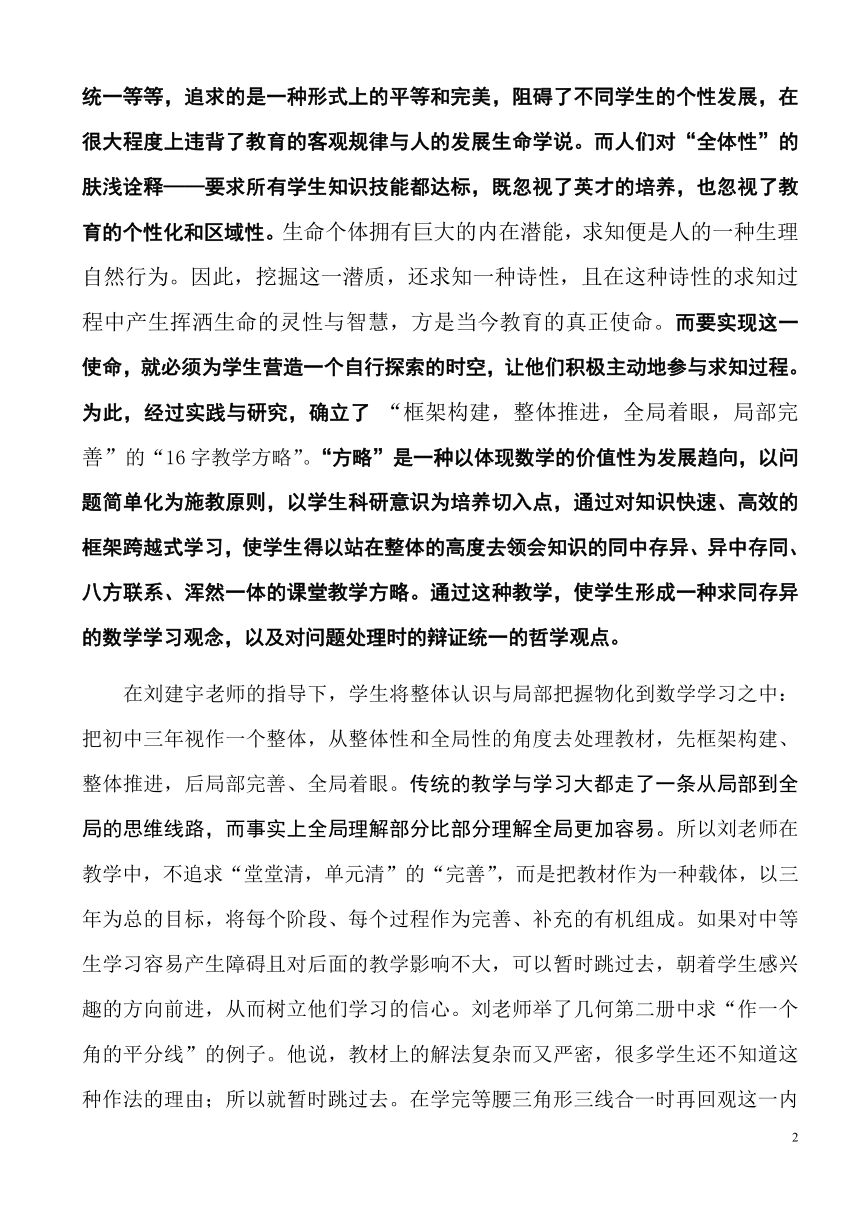 统一等等，追求的是一种形式上的平等和完美，阻碍了不同学生的个性发展，在很大程度上违背了教育的客观规律与人的发展生命学说。而人们对“全体性”的肤浅诠释——要求所有学生知识技能都达标，既忽视了英才的培养，也忽视了教育的个性化和区域性。生命个体拥有巨大的内在潜能，求知便是人的一种生理自然行为。因此，挖掘这一潜质，还求知一种诗性，且在这种诗性的求知过程中产生挥洒生命的灵性与智慧，方是当今教育的真正使命。而要实现这一使命，就必须为学生营造一个自行探索的时空，让他们积极主动地参与求知过程。为此，经过实践与研究，确立了 “框架构建，整体推进，全局着眼，局部完善”的“16 字教学方略”。“方略”是一种以体现数学的价值性为发展趋向，以问题简单化为施教原则，以学生科研意识为培养切入点，通过对知识快速、高效的框架跨越式学习，使学生得以站在整体的高度去领会知识的同中存异、异中存同、八方联系、浑然一体的课堂教学方略。通过这种教学，使学生形成一种求同存异的数学学习观念，以及对问题处理时的辩证统一的哲学观点。

在刘建宇老师的指导下，学生将整体认识与局部把握物化到数学学习之中：把初中三年视作一个整体，从整体性和全局性的角度去处理教材，先框架构建、整体推进，后局部完善、全局着眼。传统的教学与学习大都走了一条从局部到全局的思维线路，而事实上全局理解部分比部分理解全局更加容易。所以刘老师在教学中，不追求“堂堂清，单元清”的“完善”，而是把教材作为一种载体，以三年为总的目标，将每个阶段、每个过程作为完善、补充的有机组成。如果对中等生学习容易产生障碍且对后面的教学影响不大，可以暂时跳过去，朝着学生感兴趣的方向前进，从而树立他们学习的信心。刘老师举了几何第二册中求“作一个角的平分线”的例子。他说，教材上的解法复杂而又严密，很多学生还不知道这种作法的理由；所以就暂时跳过去。在学完等腰三角形三线合一时再回观这一内

2